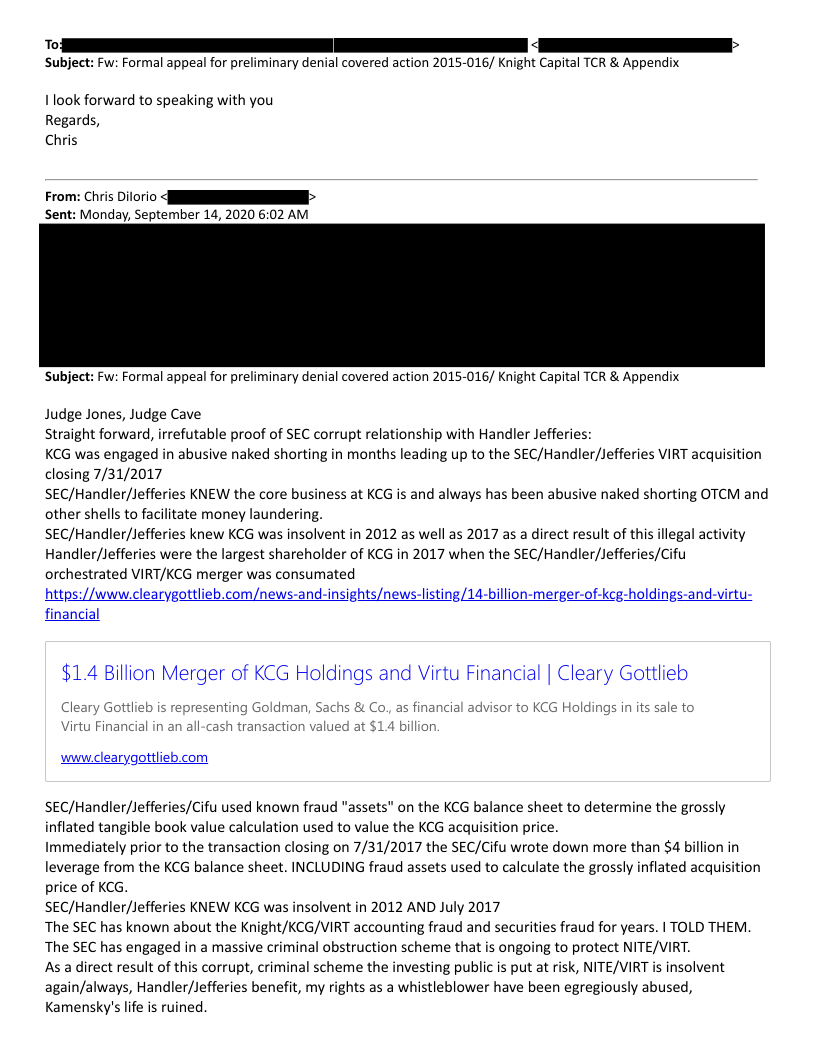 To: <>
Subject: Fw: Formal appeal for preliminary denial covered action 2015-016/ Knight Capital TCR & Appendix

I look forward to speaking with you
Regards,
Chris

From: Chris DiIorio <>
Sent: Monday, September 14, 2020 6:02 AM

Subject: Fw: Formal appeal for preliminary denial covered action 2015-016/ Knight Capital TCR & Appendix

Judge Jones, Judge Cave
Straight forward, irrefutable proof of SEC corrupt relationship with Handler Jefferies:
KCG was engaged in abusive naked shorting in months leading up to the SEC/Handler/Jefferies VIRT acquisition closing 7/31/2017
SEC/Handler/Jefferies KNEW the core business at KCG is and always has been abusive naked shorting OTCM and other shells to facilitate money laundering.
SEC/Handler/Jefferies knew KCG was insolvent in 2012 as well as 2017 as a direct result of this illegal activity
Handler/Jefferies were the largest shareholder of KCG in 2017 when the SEC/Handler/Jefferies/Cifu orchestrated VIRT/KCG merger was consumated
https://www.clearygottlieb.com/news-and-insights/news-listing/14-billion-merger-of-kcg-holdings-and-virtu-financial

$1.4 Billion Merger of KCG Holdings and Virtu Financial | Cleary Gottlieb
Cleary Gottlieb is representing Goldman, Sachs & Co., as financial advisor to KCG Holdings in its sale to Virtu Financial in an all-cash transaction valued at $1.4 billion.
www.clearygottlieb.com

SEC/Handler/Jefferies/Cifu used known fraud "assets" on the KCG balance sheet to determine the grossly inflated tangible book value calculation used to value the KCG acquisition price.
Immediately prior to the transaction closing on 7/31/2017 the SEC/Cifu wrote down more than $4 billion in leverage from the KCG balance sheet. INCLUDING fraud assets used to calculate the grossly inflated acquisition price of KCG.
SEC/Handler/Jefferies KNEW KCG was insolvent in 2012 AND July 2017
The SEC has known about the Knight/KCG/VIRT accounting fraud and securities fraud for years. I TOLD THEM.
The SEC has engaged in a massive criminal obstruction scheme that is ongoing to protect NITE/VIRT.
As a direct result of this corrupt, criminal scheme the investing public is put at risk, NITE/VIRT is insolvent again/always, Handler/Jefferies benefit, my rights as a whistleblower have been egregiously abused, Kamensky's life is ruined.